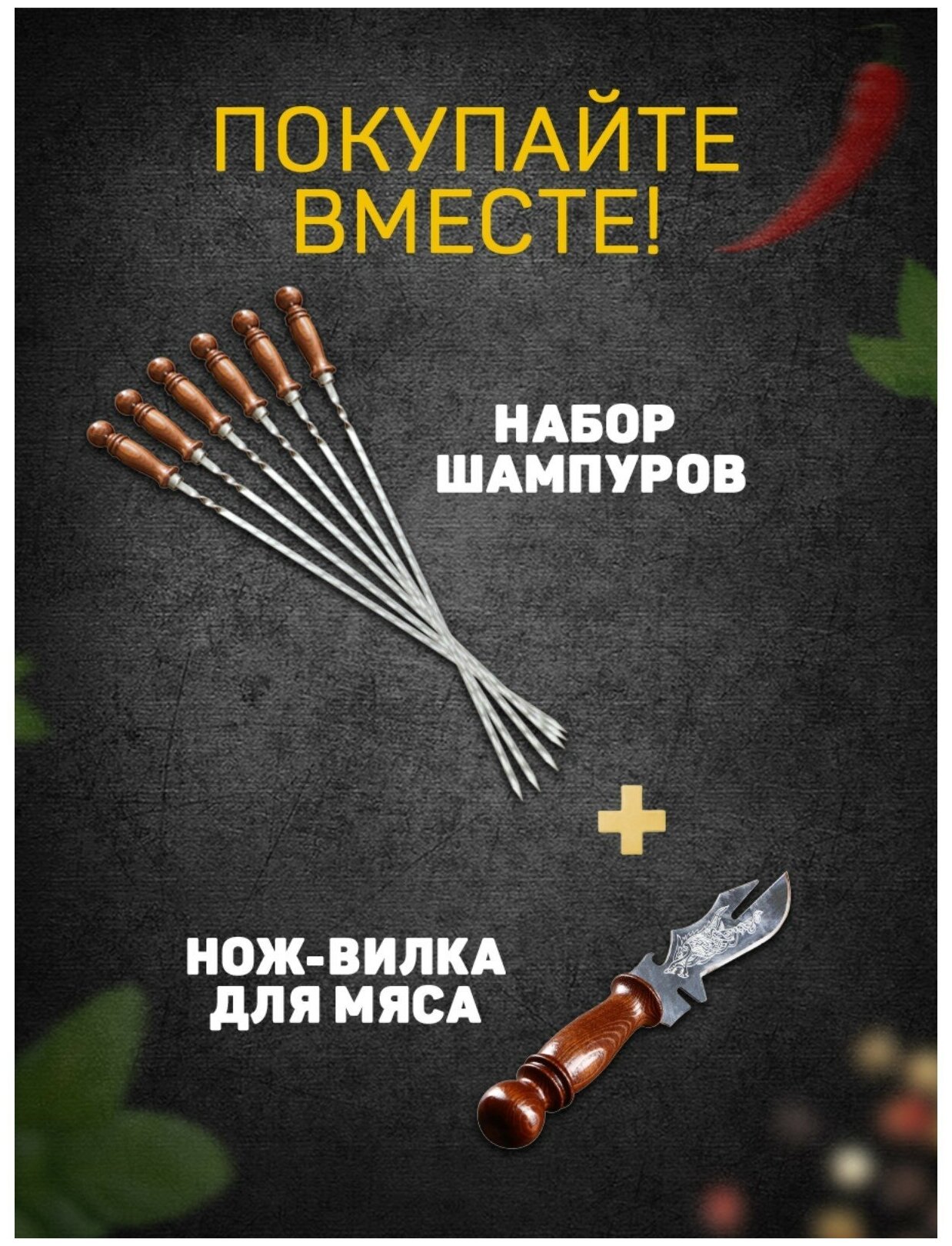 ПОКУПАЙТЕ ВМЕСТЕ!

НАБОР ШАМПУРОВ

+

НОЖ-ВИЛКА ДЛЯ МЯСА